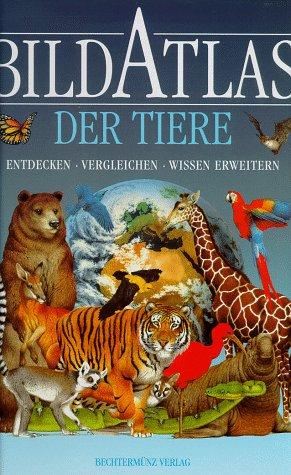 BILDATLAS

DER TIERE

ENTDECKEN · VERGLEICHEN · WISSEN ERWEITERN

BECHTERMÜNZ VERLAG